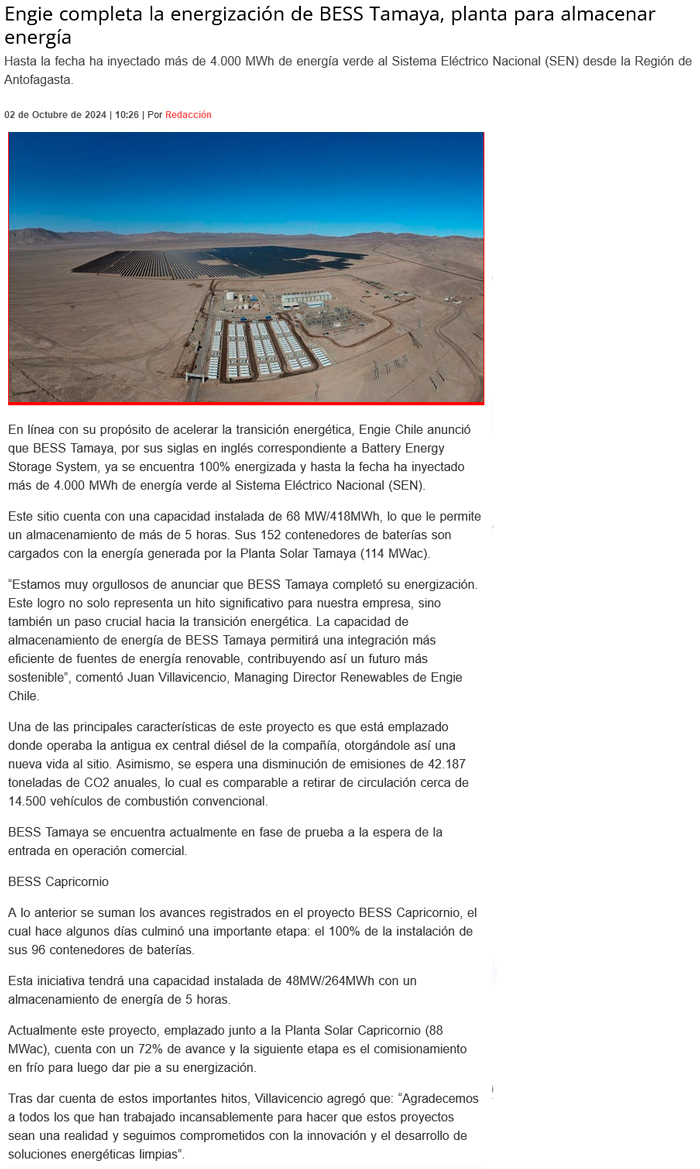 Engie completa la energización de BESS Tamaya, planta para almacenar energía

Hasta la fecha ha inyectado más de 4.000 MWh de energía verde al Sistema Eléctrico Nacional (SEN) desde la Región de Antofagasta.

02 de Octubre de 2024 | 10:26 | Por Redacción

En línea con su propósito de acelerar la transición energética, Engie Chile anunció que BESS Tamaya, por sus siglas en inglés correspondiente a Battery Energy Storage System, ya se encuentra 100% energizada y hasta la fecha ha inyectado más de 4.000 MWh de energía verde al Sistema Eléctrico Nacional (SEN).

Este sitio cuenta con una capacidad instalada de 68 MW/418MWh, lo que le permite un almacenamiento de más de 5 horas. Sus 152 contenedores de baterías son cargados con la energía generada por la Planta Solar Tamaya (114 MWac).

"Estamos muy orgullosos de anunciar que BESS Tamaya completó su energización. Este logro no solo representa un hito significativo para nuestra empresa, sino también un paso crucial hacia la transición energética. La capacidad de almacenamiento de energía de BESS Tamaya permitirá una integración más eficiente de fuentes de energía renovable, contribuyendo así un futuro más sostenible", comentó Juan Villavicencio, Managing Director Renewables de Engie Chile.

Una de las principales características de este proyecto es que está emplazado donde operaba la antigua ex central diésel de la compañía, otorgándole así una nueva vida al sitio. Asimismo, se espera una disminución de emisiones de 42.187 toneladas de CO2 anuales, lo cual es comparable a retirar de circulación cerca de 14.500 vehículos de combustión convencional.

BESS Tamaya se encuentra actualmente en fase de prueba a la espera de la entrada en operación comercial.

BESS Capricornio

A lo anterior se suman los avances registrados en el proyecto BESS Capricornio, el cual hace algunos días culminó una importante etapa: el 100% de la instalación de sus 96 contenedores de baterías.

Esta iniciativa tendrá una capacidad instalada de 48MW/264MWh con un almacenamiento de energía de 5 horas.

Actualmente este proyecto, emplazado junto a la Planta Solar Capricornio (88 MWac), cuenta con un 72% de avance y la siguiente etapa es el comisionamiento en frío para luego dar pie a su energización.

Tras dar cuenta de estos importantes hitos, Villavicencio agregó que: "Agradecemos a todos los que han trabajado incansablemente para hacer que estos proyectos sean una realidad y seguimos comprometidos con la innovación y el desarrollo de soluciones energéticas limpias".